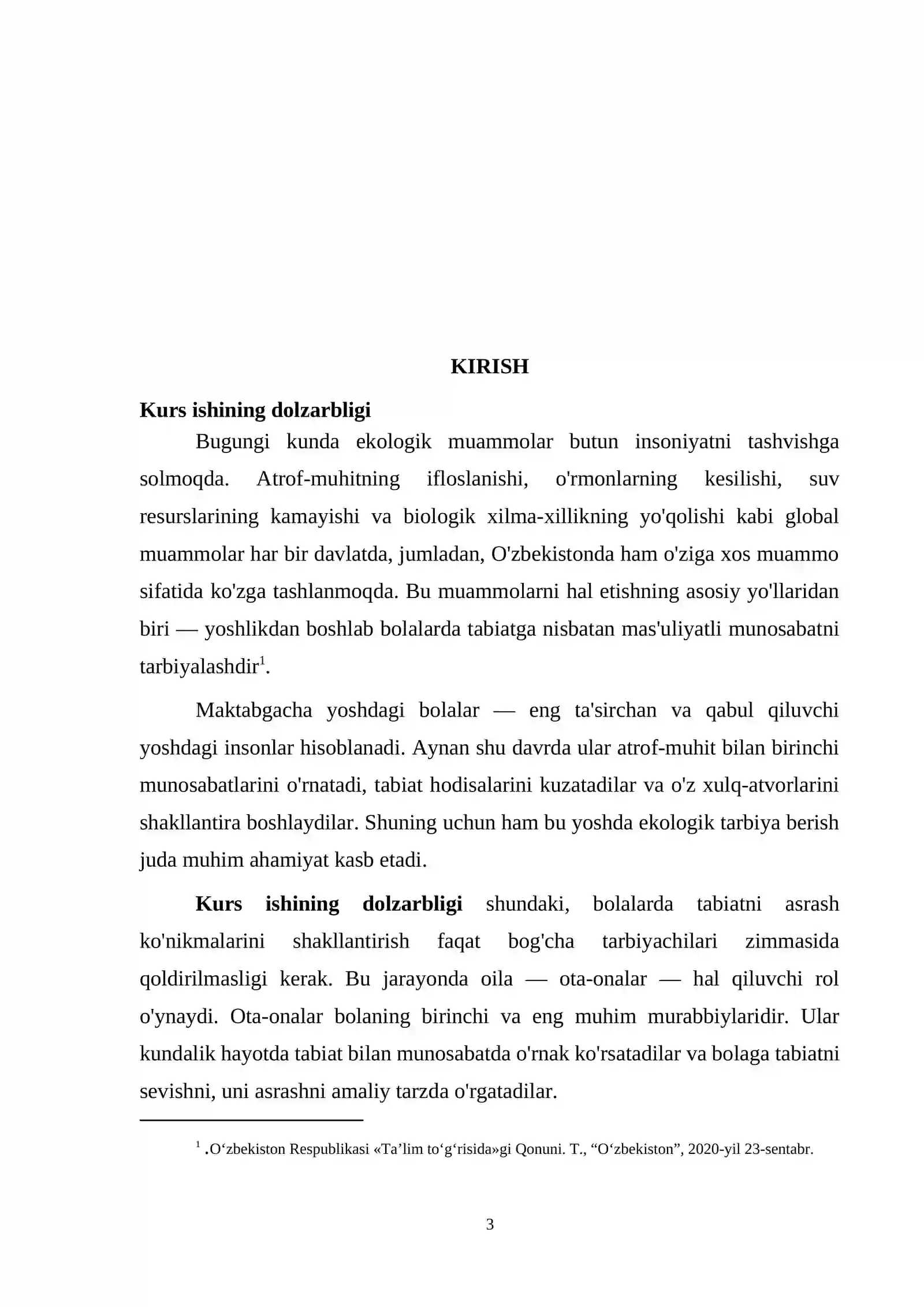 KIRISH

Kurs ishining dolzarbligi

Bugungi kunda ekologik muammolar butun insoniyatni tashvishga solmoqda. Atrof-muhitning ifloslanishi, o'rmonlarning kesilishi, suv resurslarining kamayishi va biologik xilma-xillikning yo'qolishi kabi global muammolar har bir davlatda, jumladan, O'zbekistonda ham o'ziga xos muammo sifatida ko'zga tashlanmoqda. Bu muammolarni hal etishning asosiy yo'llaridan biri — yoshlikdan boshlab bolalarda tabiatga nisbatan mas'uliyatli munosabatni tarbiyalashdir$^{1}$.

Maktabgacha yoshdagi bolalar — eng ta'sirchan va qabul qiluvchi yoshdagi insonlar hisoblanadi. Aynan shu davrda ular atrof-muhit bilan birinchi munosabatlarini o'rnatadi, tabiat hodisalarini kuzatadilar va o'z xulq-atvorlarini shakllantira boshlaydilar. Shuning uchun ham bu yoshda ekologik tarbiya berish juda muhim ahamiyat kasb etadi.

Kurs ishining dolzarbligi shundaki, bolalarda tabiatni asrash ko'nikmalarini shakllantirish faqat bog'cha tarbiyachilari zimmasida qoldirilmasligi kerak. Bu jarayonda oila — ota-onalar — hal qiluvchi rol o'ynaydi. Ota-onalar bolaning birinchi va eng muhim murabbiylaridir. Ular kundalik hayotda tabiat bilan munosabatda o'rnak ko'rsatadilar va bolaga tabiatni sevishni, uni asrashni amaliy tarzda o'rgatadilar.

$^{1}$ .O'zbekiston Respublikasi «Ta'lim to'g'risida»gi Qonuni. T., "O'zbekiston", 2020-yil 23-sentabr.

3